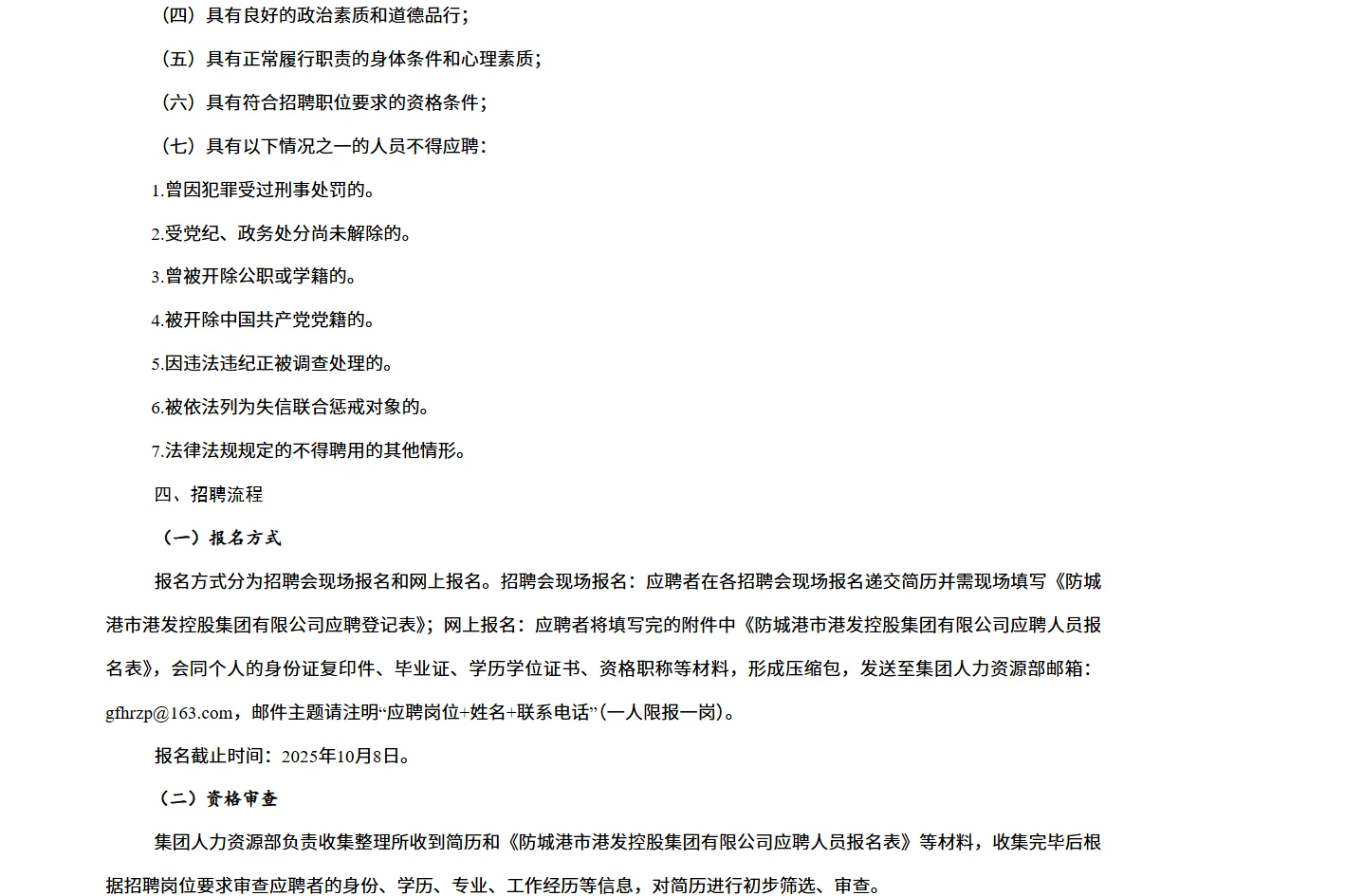 （四）具有良好的政治素质和道德品行；

（五）具有正常履行职责的身体条件和心理素质；

（六）具有符合招聘职位要求的资格条件；

（七）具有以下情况之一的人员不得应聘：

1.曾因犯罪受过刑事处罚的。

2.受党纪、政务处分尚未解除的。

3.曾被开除公职或学籍的。

4.被开除中国共产党党籍的。

5.因违法违纪正被调查处理的。

6.被依法列为失信联合惩戒对象的。

7.法律法规规定的不得聘用的其他情形。

四、招聘流程

（一）报名方式

报名方式分为招聘会现场报名和网上报名。招聘会现场报名：应聘者在各招聘会现场报名递交简历并需现场填写《防城港市港发控股集团有限公司应聘登记表》；网上报名：应聘者将填写完的附件中《防城港市港发控股集团有限公司应聘人员报名表》，会同个人的身份证复印件、毕业证、学历学位证书、资格职称等材料，形成压缩包，发送至集团人力资源部邮箱：gfhrzp@163.com，邮件主题请注明“应聘岗位+姓名+联系电话”(一人限报一岗)。

报名截止时间：2025年10月8日。

（二）资格审查

集团人力资源部负责收集整理所收到简历和《防城港市港发控股集团有限公司应聘人员报名表》等材料，收集完毕后根据招聘岗位要求审查应聘者的身份、学历、专业、工作经历等信息，对简历进行初步筛选、审查。